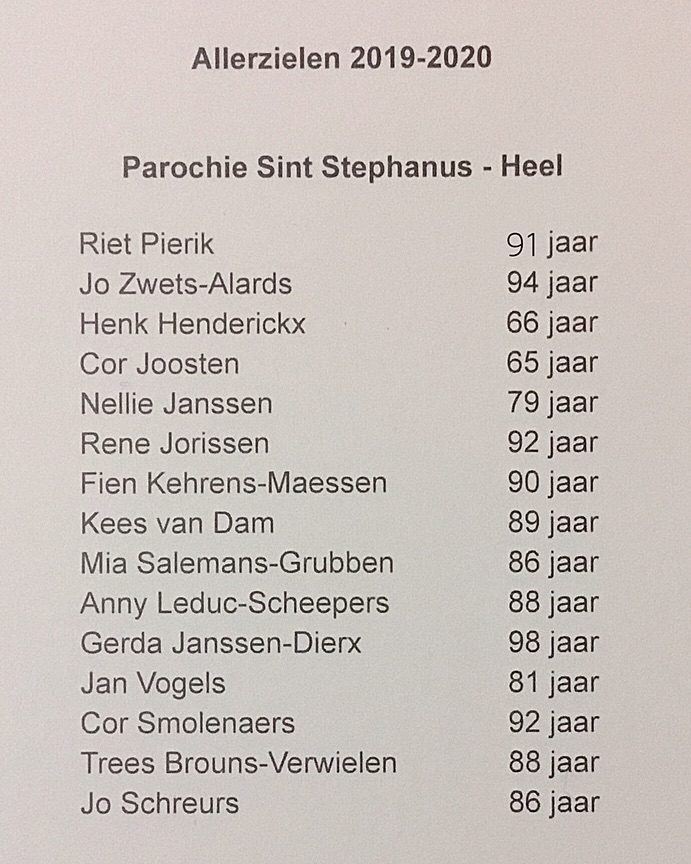 Allerzielen 2019-2020

Parochie Sint Stephanus - Heel

Riet Pierik 91 jaar
Jo Zwets-Alards 94 jaar
Henk Henderickx 66 jaar
Cor Joosten 65 jaar
Nellie Janssen 79 jaar
Rene Jorissen 92 jaar
Fien Kehrens-Maessen 90 jaar
Kees van Dam 89 jaar
Mia Salemans-Grubben 86 jaar
Anny Leduc-Scheepers 88 jaar
Gerda Janssen-Dierx 98 jaar
Jan Vogels 81 jaar
Cor Smolenaers 92 jaar
Trees Brouns-Verwielen 88 jaar
Jo Schreurs 86 jaar